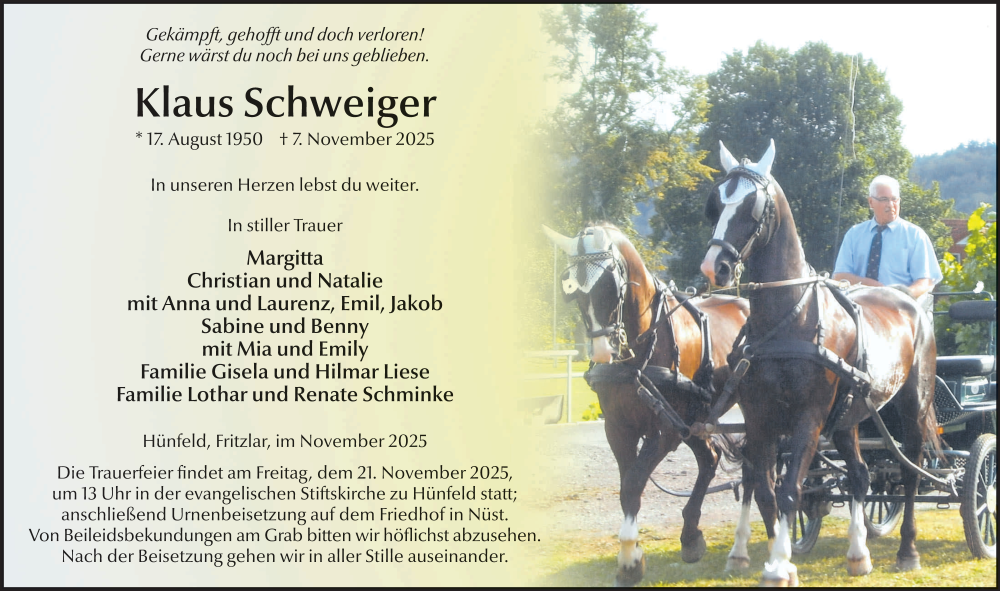 Gekämpft, gehofft und doch verloren!
Gerne wärst du noch bei uns geblieben.

Klaus Schweiger

* 17. August 1950 † 7. November 2025

In unseren Herzen lebst du weiter.

In stiller Trauer

Margitta
Christian und Natalie
mit Anna und Laurenz, Emil, Jakob
Sabine und Benny
mit Mia und Emily
Familie Gisela und Hilmar Liese
Familie Lothar und Renate Schminke

Hünfeld, Fritzlar, im November 2025

Die Trauerfeier findet am Freitag, dem 21. November 2025, um 13 Uhr in der evangelischen Stiftskirche zu Hünfeld statt; anschließend Urnenbeisetzung auf dem Friedhof in Nüst. Von Beileidsbekundungen am Grab bitten wir höflichst abzusehen. Nach der Beisetzung gehen wir in aller Stille auseinander.